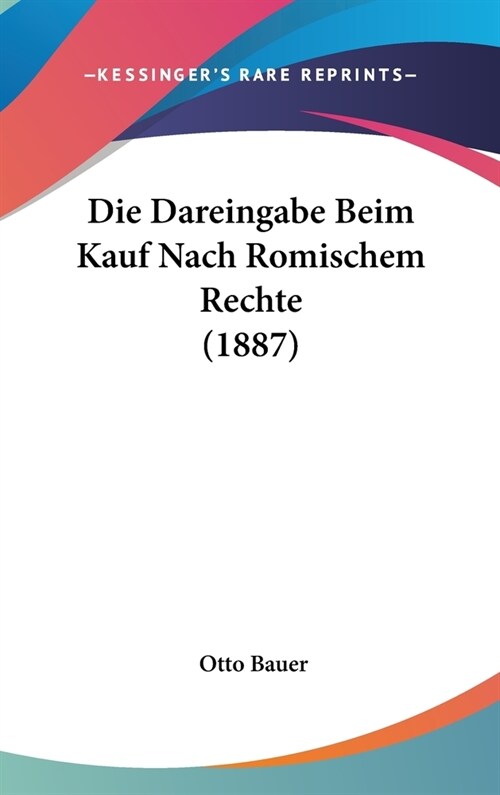 —KESSINGER'S RARE REPRINTS—

Die Dareingabe Beim Kauf Nach Romischem Rechte (1887)

Otto Bauer